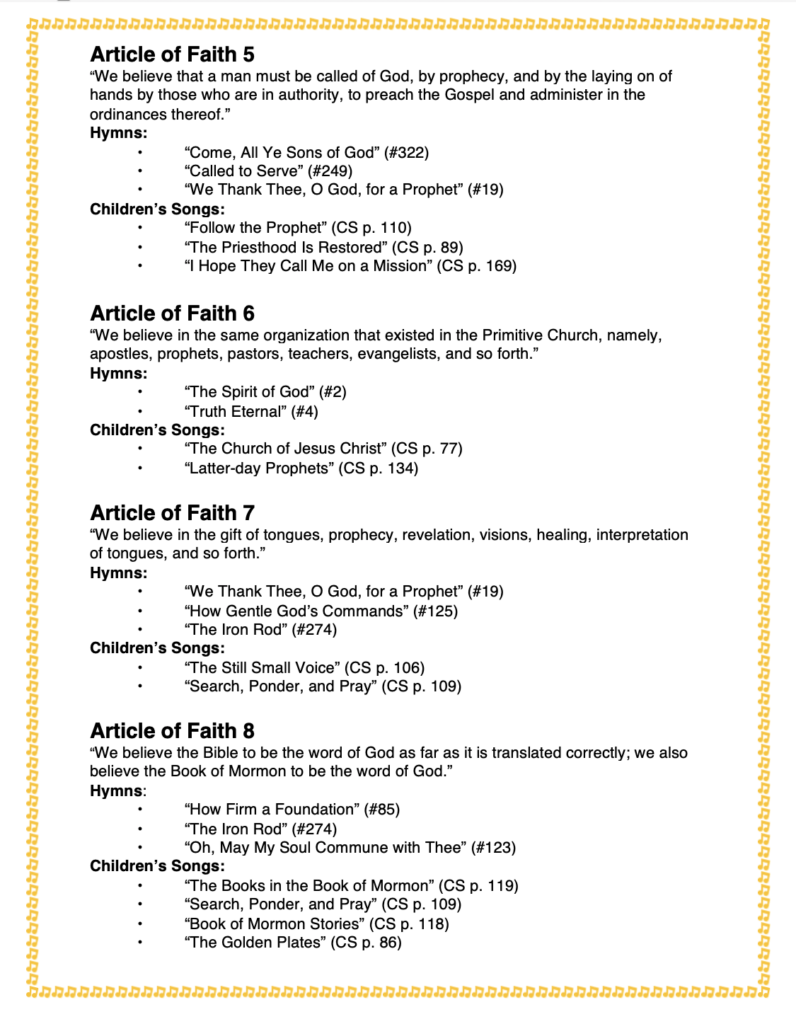 Article of Faith 5

"We believe that a man must be called of God, by prophecy, and by the laying on of hands by those who are in authority, to preach the Gospel and administer in the ordinances thereof."

Hymns:

• "Come, All Ye Sons of God" (#322)
• "Called to Serve" (#249)
• "We Thank Thee, O God, for a Prophet" (#19)

Children's Songs:

• "Follow the Prophet" (CS p. 110)
• "The Priesthood Is Restored" (CS p. 89)
• "I Hope They Call Me on a Mission" (CS p. 169)

Article of Faith 6

"We believe in the same organization that existed in the Primitive Church, namely, apostles, prophets, pastors, teachers, evangelists, and so forth."

Hymns:

• "The Spirit of God" (#2)
• "Truth Eternal" (#4)

Children's Songs:

• "The Church of Jesus Christ" (CS p. 77)
• "Latter-day Prophets" (CS p. 134)

Article of Faith 7

"We believe in the gift of tongues, prophecy, revelation, visions, healing, interpretation of tongues, and so forth."

Hymns:

• "We Thank Thee, O God, for a Prophet" (#19)
• "How Gentle God's Commands" (#125)
• "The Iron Rod" (#274)

Children's Songs:

• "The Still Small Voice" (CS p. 106)
• "Search, Ponder, and Pray" (CS p. 109)

Article of Faith 8

"We believe the Bible to be the word of God as far as it is translated correctly; we also believe the Book of Mormon to be the word of God."

Hymns:

• "How Firm a Foundation" (#85)
• "The Iron Rod" (#274)
• "Oh, May My Soul Commune with Thee" (#123)

Children's Songs:

• "The Books in the Book of Mormon" (CS p. 119)
• "Search, Ponder, and Pray" (CS p. 109)
• "Book of Mormon Stories" (CS p. 118)
• "The Golden Plates" (CS p. 86)